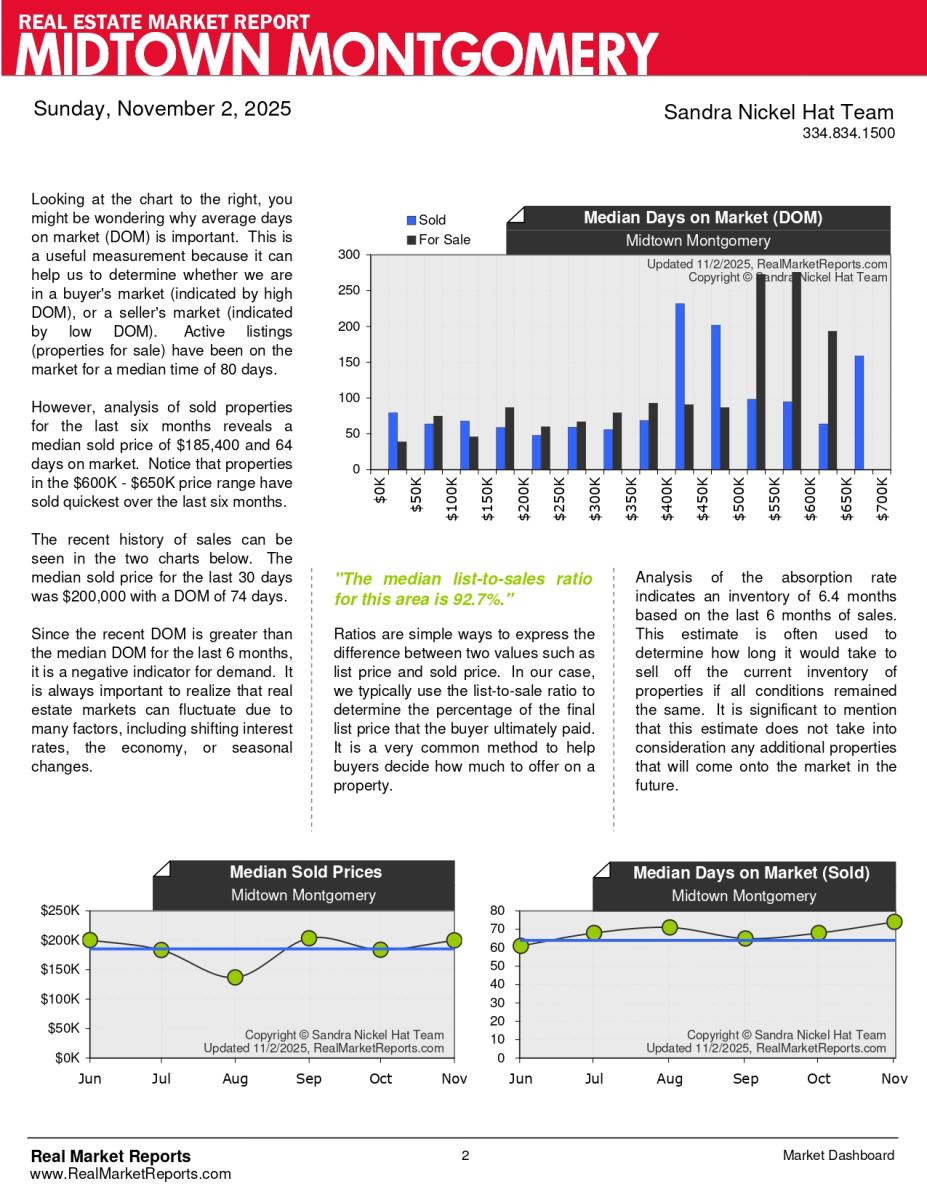 REAL ESTATE MARKET REPORT
MIDTOWN MONTGOMERY

Sunday, November 2, 2025

Sandra Nickel Hat Team
334.834.1500

Looking at the chart to the right, you might be wondering why average days on market (DOM) is important. This is a useful measurement because it can help us to determine whether we are in a buyer's market (indicated by high DOM), or a seller's market (indicated by low DOM). Active listings (properties for sale) have been on the market for a median time of 80 days.

However, analysis of sold properties for the last six months reveals a median sold price of $185,400 and 64 days on market. Notice that properties in the $600K - $650K price range have sold quickest over the last six months.

The recent history of sales can be seen in the two charts below. The median sold price for the last 30 days was $200,000 with a DOM of 74 days.

Since the recent DOM is greater than the median DOM for the last 6 months, it is a negative indicator for demand. It is always important to realize that real estate markets can fluctuate due to many factors, including shifting interest rates, the economy, or seasonal changes.

Sold
For Sale
Median Days on Market (DOM)
Midtown Montgomery
Updated 11/2/2025, RealMarketReports.com
Copyright © Sandra Nickel Hat Team
300
250
200
150
100
50
0
$0K $50K $100K $150K $200K $250K $300K $350K $400K $450K $500K $550K $600K $650K $700K

"The median list-to-sales ratio for this area is 92.7%."

Ratios are simple ways to express the difference between two values such as list price and sold price. In our case, we typically use the list-to-sale ratio to determine the percentage of the final list price that the buyer ultimately paid. It is a very common method to help buyers decide how much to offer on a property.

Analysis of the absorption rate indicates an inventory of 6.4 months based on the last 6 months of sales. This estimate is often used to determine how long it would take to sell off the current inventory of properties if all conditions remained the same. It is significant to mention that this estimate does not take into consideration any additional properties that will come onto the market in the future.

Median Sold Prices
Midtown Montgomery
$250K
$200K
$150K
$100K
$50K
$0K
Copyright © Sandra Nickel Hat Team
Updated 11/2/2025, RealMarketReports.com
Jun Jul Aug Sep Oct Nov

Median Days on Market (Sold)
Midtown Montgomery
80
70
60
50
40
30
20
10
0
Copyright © Sandra Nickel Hat Team
Updated 11/2/2025, RealMarketReports.com
Jun Jul Aug Sep Oct Nov

Real Market Reports
www.RealMarketReports.com
2
Market Dashboard